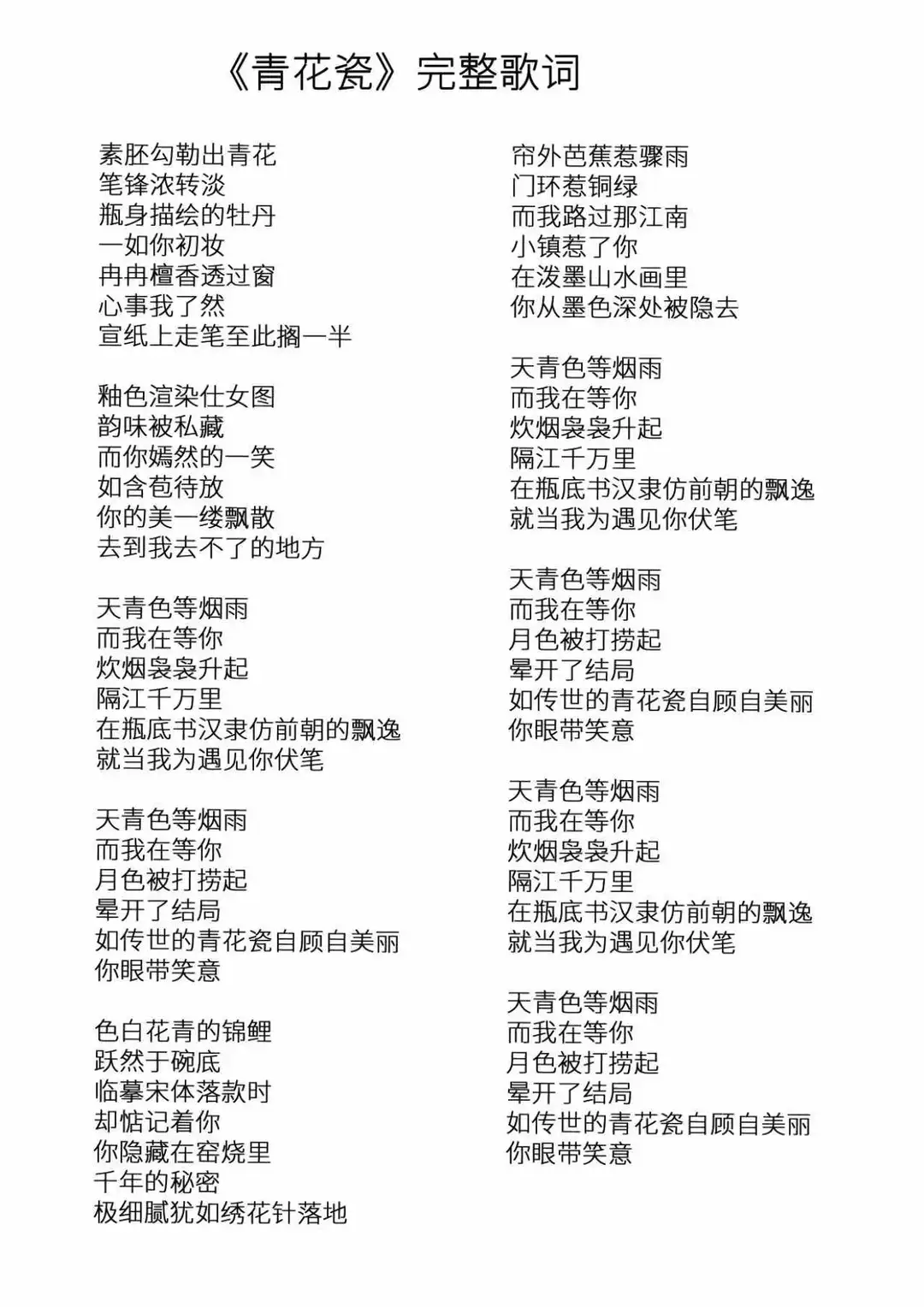 《青花瓷》完整歌词

素胚勾勒出青花
笔锋浓转淡
瓶身描绘的牡丹
一如你初妆
冉冉檀香透过窗
心事我了然
宣纸上走笔至此搁一半

釉色渲染仕女图
韵味被私藏
而你嫣然的一笑
如含苞待放
你的美一缕飘散
去到我去不了的地方

天青色等烟雨
而我在等你
炊烟袅袅升起
隔江千万里
在瓶底书汉隶仿前朝的飘逸
就当我为遇见你伏笔

天青色等烟雨
而我在等你
月色被打捞起
晕开了结局
如传世的青花瓷自顾自美丽
你眼带笑意

色白花青的锦鲤
跃然于碗底
临摹宋体落款时
却惦记着你
你隐藏在窑烧里
千年的秘密
极细腻犹如绣花针落地

帘外芭蕉惹骤雨
门环惹铜绿
而我路过那江南
小镇惹了你
在泼墨山水画里
你从墨色深处被隐去

天青色等烟雨
而我在等你
炊烟袅袅升起
隔江千万里
在瓶底书汉隶仿前朝的飘逸
就当我为遇见你伏笔

天青色等烟雨
而我在等你
月色被打捞起
晕开了结局
如传世的青花瓷自顾自美丽
你眼带笑意

天青色等烟雨
而我在等你
炊烟袅袅升起
隔江千万里
在瓶底书汉隶仿前朝的飘逸
就当我为遇见你伏笔

天青色等烟雨
而我在等你
月色被打捞起
晕开了结局
如传世的青花瓷自顾自美丽
你眼带笑意